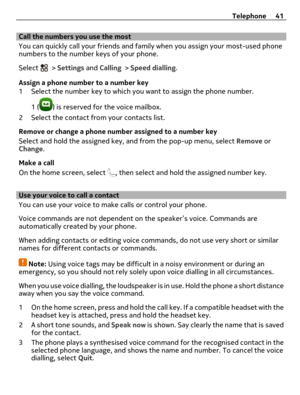 Telephone 41

Call the numbers you use the most
You can quickly call your friends and family when you assign your most-used phone numbers to the number keys of your phone.

Select > Settings and Calling > Speed dialling.

Assign a phone number to a number key
1 Select the number key to which you want to assign the phone number.

1 ( ) is reserved for the voice mailbox.
2 Select the contact from your contacts list.

Remove or change a phone number assigned to a number key
Select and hold the assigned key, and from the pop-up menu, select Remove or Change.

Make a call
On the home screen, select , then select and hold the assigned number key.

Use your voice to call a contact
You can use your voice to make calls or control your phone.

Voice commands are not dependent on the speaker's voice. Commands are automatically created by your phone.

When adding contacts or editing voice commands, do not use very short or similar names for different contacts or commands.

Note: Using voice tags may be difficult in a noisy environment or during an emergency, so you should not rely solely upon voice dialling in all circumstances.

When you use voice dialling, the loudspeaker is in use. Hold the phone a short distance away when you say the voice command.

1 On the home screen, press and hold the call key. If a compatible headset with the headset key is attached, press and hold the headset key.
2 A short tone sounds, and Speak now is shown. Say clearly the name that is saved for the contact.
3 The phone plays a synthesised voice command for the recognised contact in the selected phone language, and shows the name and number. To cancel the voice dialling, select Quit.